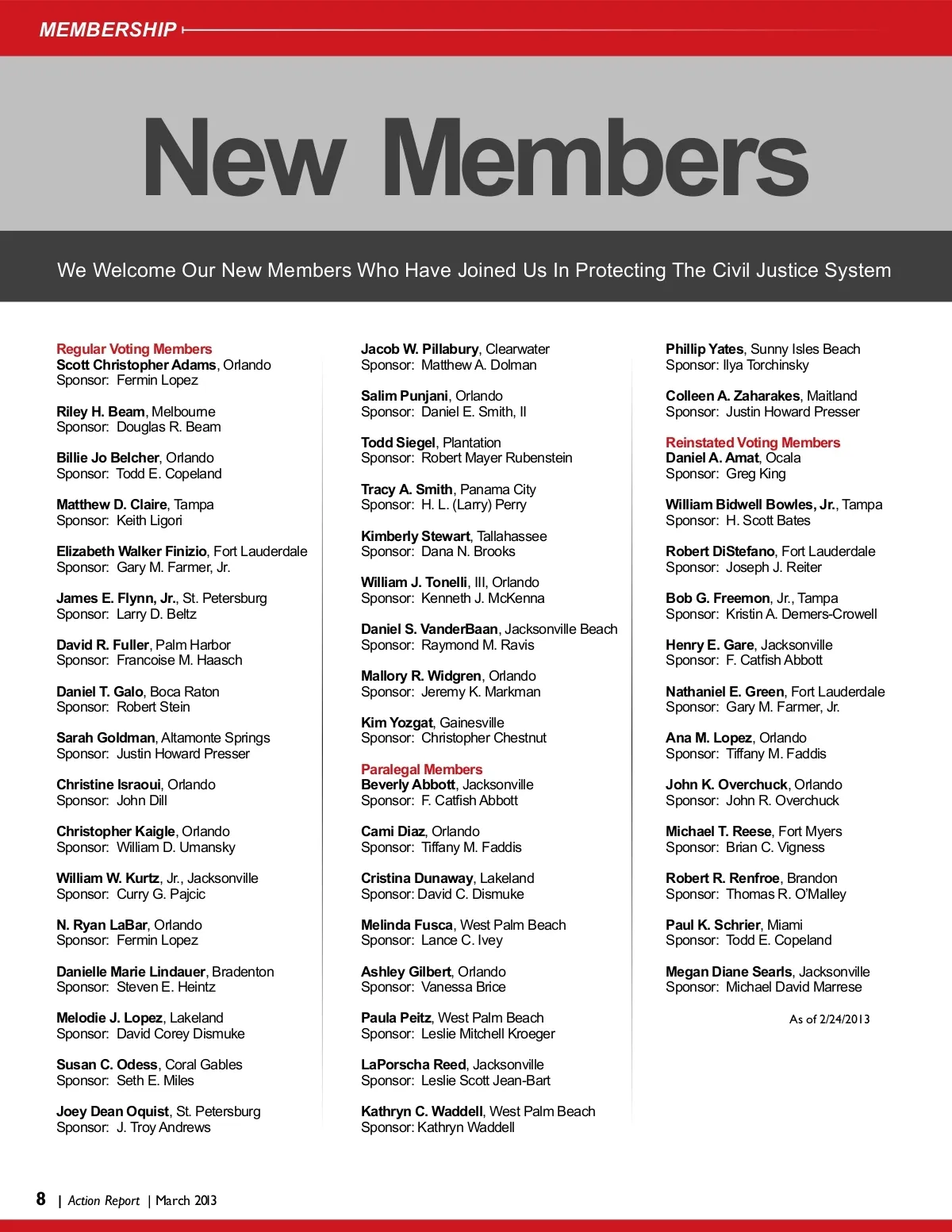 MEMBERSHIP

New Members

We Welcome Our New Members Who Have Joined Us In Protecting The Civil Justice System

Regular Voting Members
Scott Christopher Adams, Orlando
Sponsor: Fermin Lopez

Riley H. Beam, Melbourne
Sponsor: Douglas R. Beam

Billie Jo Belcher, Orlando
Sponsor: Todd E. Copeland

Matthew D. Claire, Tampa
Sponsor: Keith Ligori

Elizabeth Walker Finizio, Fort Lauderdale
Sponsor: Gary M. Farmer, Jr.

James E. Flynn, Jr., St. Petersburg
Sponsor: Larry D. Beltz

David R. Fuller, Palm Harbor
Sponsor: Francoise M. Haasch

Daniel T. Galo, Boca Raton
Sponsor: Robert Stein

Sarah Goldman, Altamonte Springs
Sponsor: Justin Howard Presser

Christine Israoui, Orlando
Sponsor: John Dill

Christopher Kaigle, Orlando
Sponsor: William D. Umansky

William W. Kurtz, Jr., Jacksonville
Sponsor: Curry G. Pajcic

N. Ryan LaBar, Orlando
Sponsor: Fermin Lopez

Danielle Marie Lindauer, Bradenton
Sponsor: Steven E. Heintz

Melodie J. Lopez, Lakeland
Sponsor: David Corey Dismuke

Susan C. Odess, Coral Gables
Sponsor: Seth E. Miles

Joey Dean Oquist, St. Petersburg
Sponsor: J. Troy Andrews

Jacob W. Pillabury, Clearwater
Sponsor: Matthew A. Dolman

Salim Punjani, Orlando
Sponsor: Daniel E. Smith, II

Todd Siegel, Plantation
Sponsor: Robert Mayer Rubenstein

Tracy A. Smith, Panama City
Sponsor: H. L. (Larry) Perry

Kimberly Stewart, Tallahassee
Sponsor: Dana N. Brooks

William J. Tonelli, III, Orlando
Sponsor: Kenneth J. McKenna

Daniel S. VanderBaan, Jacksonville Beach
Sponsor: Raymond M. Ravis

Mallory R. Widgren, Orlando
Sponsor: Jeremy K. Markman

Kim Yozgat, Gainesville
Sponsor: Christopher Chestnut

Paralegal Members
Beverly Abbott, Jacksonville
Sponsor: F. Catfish Abbott

Cami Diaz, Orlando
Sponsor: Tiffany M. Faddis

Cristina Dunaway, Lakeland
Sponsor: David C. Dismuke

Melinda Fusca, West Palm Beach
Sponsor: Lance C. Ivey

Ashley Gilbert, Orlando
Sponsor: Vanessa Brice

Paula Peitz, West Palm Beach
Sponsor: Leslie Mitchell Kroeger

LaPorscha Reed, Jacksonville
Sponsor: Leslie Scott Jean-Bart

Kathryn C. Waddell, West Palm Beach
Sponsor: Kathryn Waddell

Phillip Yates, Sunny Isles Beach
Sponsor: Ilya Torchinsky

Colleen A. Zaharakes, Maitland
Sponsor: Justin Howard Presser

Reinstated Voting Members
Daniel A. Amat, Ocala
Sponsor: Greg King

William Bidwell Bowles, Jr., Tampa
Sponsor: H. Scott Bates

Robert DiStefano, Fort Lauderdale
Sponsor: Joseph J. Reiter

Bob G. Freemon, Jr., Tampa
Sponsor: Kristin A. Demers-Crowell

Henry E. Gare, Jacksonville
Sponsor: F. Catfish Abbott

Nathaniel E. Green, Fort Lauderdale
Sponsor: Gary M. Farmer, Jr.

Ana M. Lopez, Orlando
Sponsor: Tiffany M. Faddis

John K. Overchuck, Orlando
Sponsor: John R. Overchuck

Michael T. Reese, Fort Myers
Sponsor: Brian C. Vigness

Robert R. Renfroe, Brandon
Sponsor: Thomas R. O'Malley

Paul K. Schrier, Miami
Sponsor: Todd E. Copeland

Megan Diane Searls, Jacksonville
Sponsor: Michael David Marrese

As of 2/24/2013

8 | Action Report | March 2013